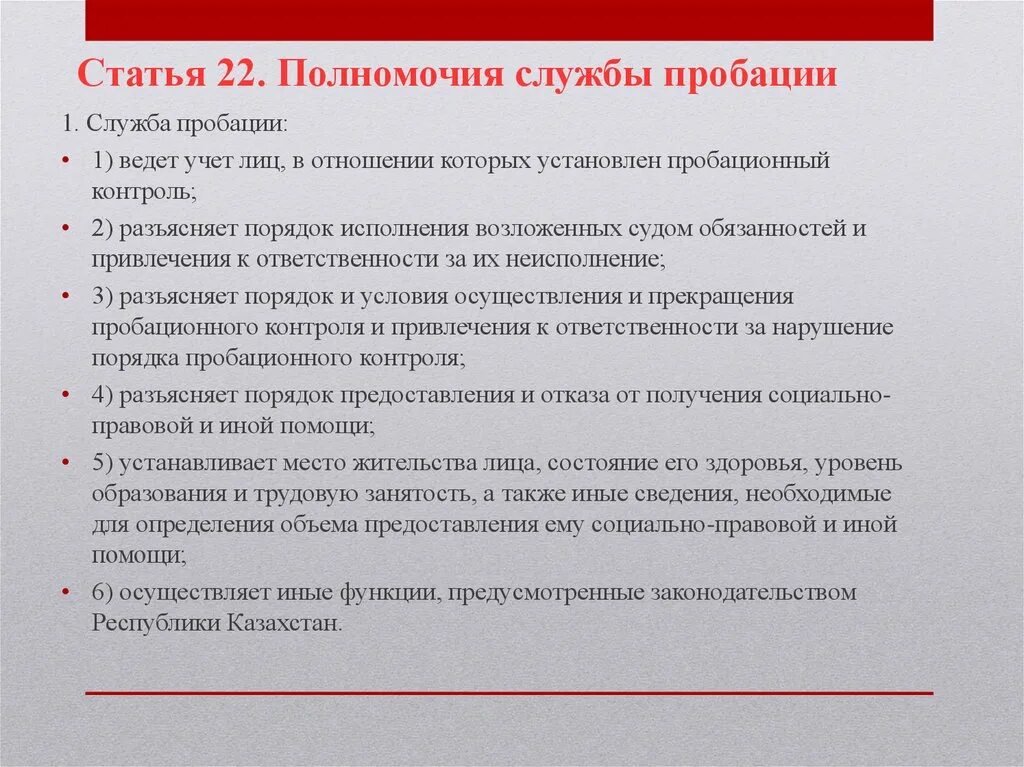 Статья 22. Полномочия службы пробации

1. Служба пробации:

• 1) ведет учет лиц, в отношении которых установлен пробационный контроль;

• 2) разъясняет порядок исполнения возложенных судом обязанностей и привлечения к ответственности за их неисполнение;

• 3) разъясняет порядок и условия осуществления и прекращения пробационного контроля и привлечения к ответственности за нарушение порядка пробационного контроля;

• 4) разъясняет порядок предоставления и отказа от получения социально-правовой и иной помощи;

• 5) устанавливает место жительства лица, состояние его здоровья, уровень образования и трудовую занятость, а также иные сведения, необходимые для определения объема предоставления ему социально-правовой и иной помощи;

• 6) осуществляет иные функции, предусмотренные законодательством Республики Казахстан.